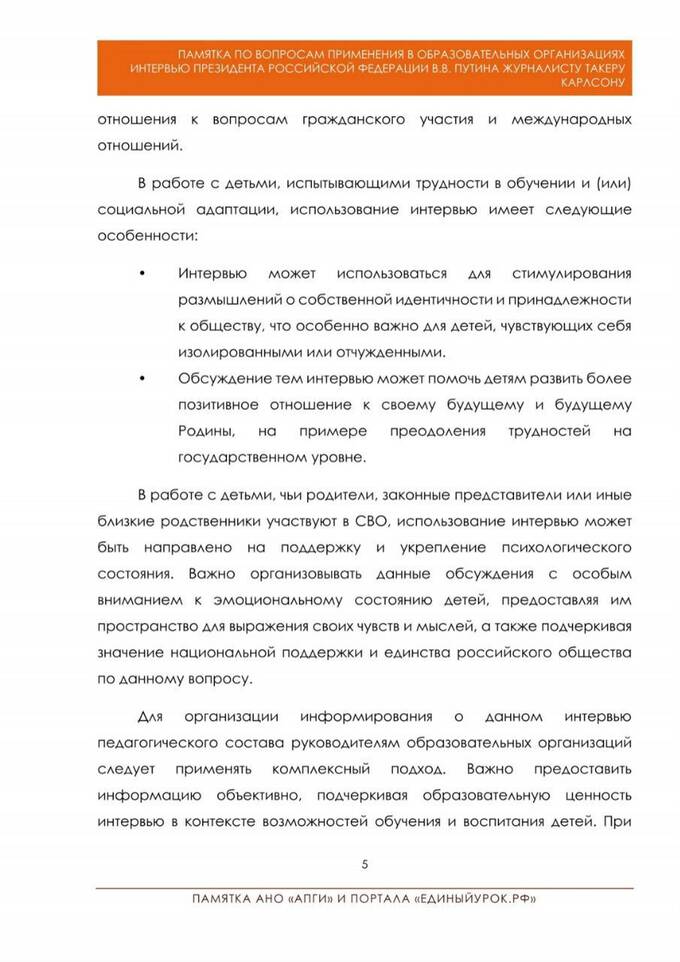 ПАМЯТКА ПО ВОПРОСАМ ПРИМЕНЕНИЯ В ОБРАЗОВАТЕЛЬНЫХ ОРГАНИЗАЦИЯХ ИНТЕРВЬЮ ПРЕЗИДЕНТА РОССИЙСКОЙ ФЕДЕРАЦИИ В.В. ПУТИНА ЖУРНАЛИСТУ ТАКЕРУ КАРЛСОНУ

отношения к вопросам гражданского участия и международных отношений.

В работе с детьми, испытывающими трудности в обучении и (или) социальной адаптации, использование интервью имеет следующие особенности:

• Интервью может использоваться для стимулирования размышлений о собственной идентичности и принадлежности к обществу, что особенно важно для детей, чувствующих себя изолированными или отчужденными.
• Обсуждение тем интервью может помочь детям развить более позитивное отношение к своему будущему и будущему Родины, на примере преодоления трудностей на государственном уровне.

В работе с детьми, чьи родители, законные представители или иные близкие родственники участвуют в СВО, использование интервью может быть направлено на поддержку и укрепление психологического состояния. Важно организовывать данные обсуждения с особым вниманием к эмоциональному состоянию детей, предоставляя им пространство для выражения своих чувств и мыслей, а также подчеркивая значение национальной поддержки и единства российского общества по данному вопросу.

Для организации информирования о данном интервью педагогического состава руководителям образовательных организаций следует применять комплексный подход. Важно предоставить информацию объективно, подчеркивая образовательную ценность интервью в контексте возможностей обучения и воспитания детей. При

5

ПАМЯТКА АНО «АПГИ» И ПОРТАЛА «ЕДИНЫЙУРОК.РФ»